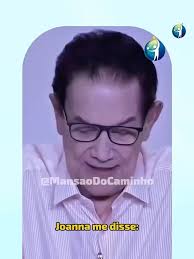 @MansaoDoCaminho

Joanna me disse: